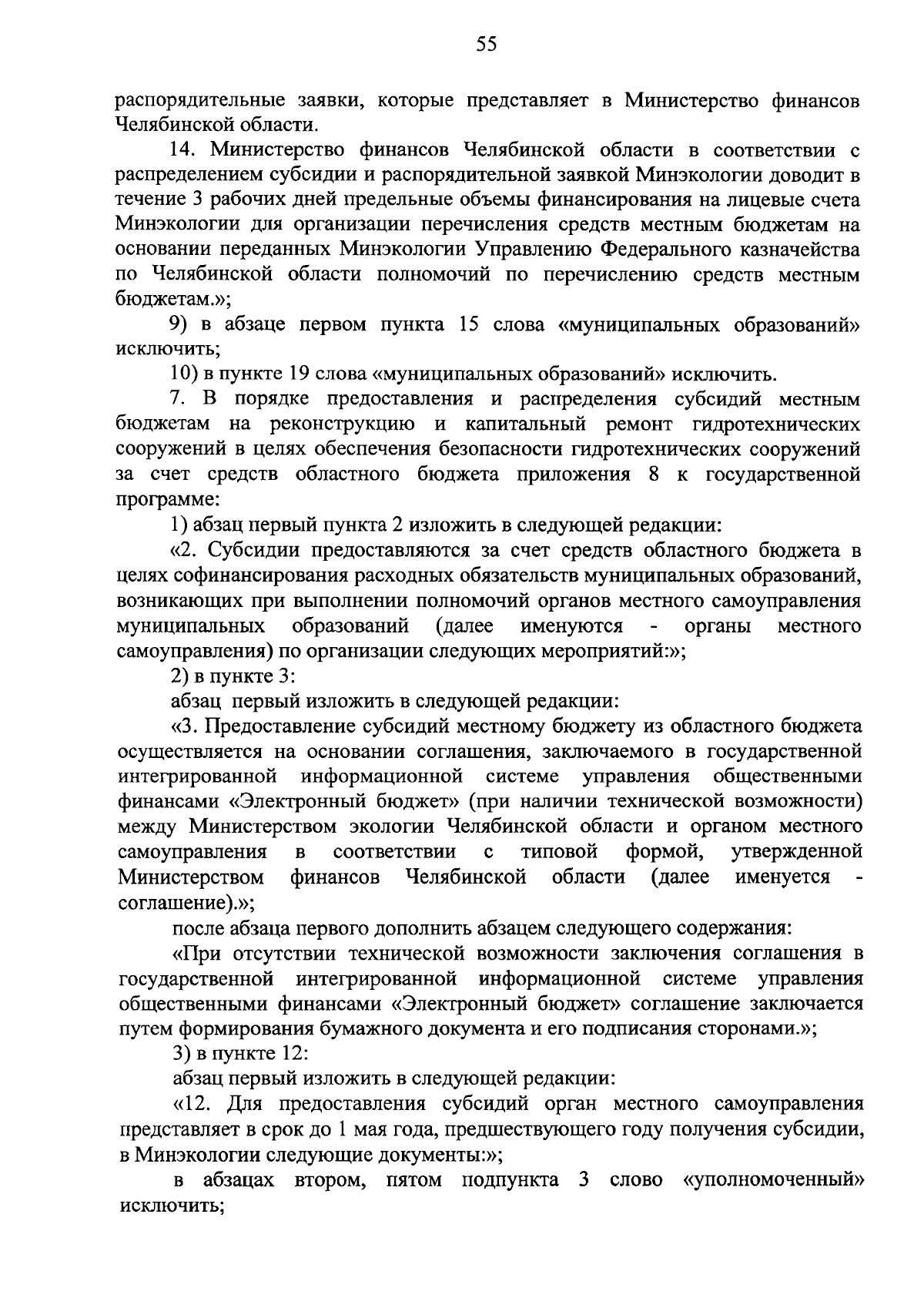 55

распорядительные заявки, которые представляет в Министерство финансов Челябинской области.

14. Министерство финансов Челябинской области в соответствии с распределением субсидии и распорядительной заявкой Минэкологии доводит в течение 3 рабочих дней предельные объемы финансирования на лицевые счета Минэкологии для организации перечисления средств местным бюджетам на основании переданных Минэкологии Управлению Федерального казначейства по Челябинской области полномочий по перечислению средств местным бюджетам.»;

9) в абзаце первом пункта 15 слова «муниципальных образований» исключить;

10) в пункте 19 слова «муниципальных образований» исключить.

7. В порядке предоставления и распределения субсидий местным бюджетам на реконструкцию и капитальный ремонт гидротехнических сооружений в целях обеспечения безопасности гидротехнических сооружений за счет средств областного бюджета приложения 8 к государственной программе:

1) абзац первый пункта 2 изложить в следующей редакции:

«2. Субсидии предоставляются за счет средств областного бюджета в целях софинансирования расходных обязательств муниципальных образований, возникающих при выполнении полномочий органов местного самоуправления муниципальных образований (далее именуются - органы местного самоуправления) по организации следующих мероприятий:»;

2) в пункте 3:

абзац первый изложить в следующей редакции:

«3. Предоставление субсидий местному бюджету из областного бюджета осуществляется на основании соглашения, заключаемого в государственной интегрированной информационной системе управления общественными финансами «Электронный бюджет» (при наличии технической возможности) между Министерством экологии Челябинской области и органом местного самоуправления в соответствии с типовой формой, утвержденной Министерством финансов Челябинской области (далее именуется - соглашение).»;

после абзаца первого дополнить абзацем следующего содержания:

«При отсутствии технической возможности заключения соглашения в государственной интегрированной информационной системе управления общественными финансами «Электронный бюджет» соглашение заключается путем формирования бумажного документа и его подписания сторонами.»;

3) в пункте 12:

абзац первый изложить в следующей редакции:

«12. Для предоставления субсидий орган местного самоуправления представляет в срок до 1 мая года, предшествующего году получения субсидии, в Минэкологии следующие документы:»;

в абзацах втором, пятом подпункта 3 слово «уполномоченный» исключить;